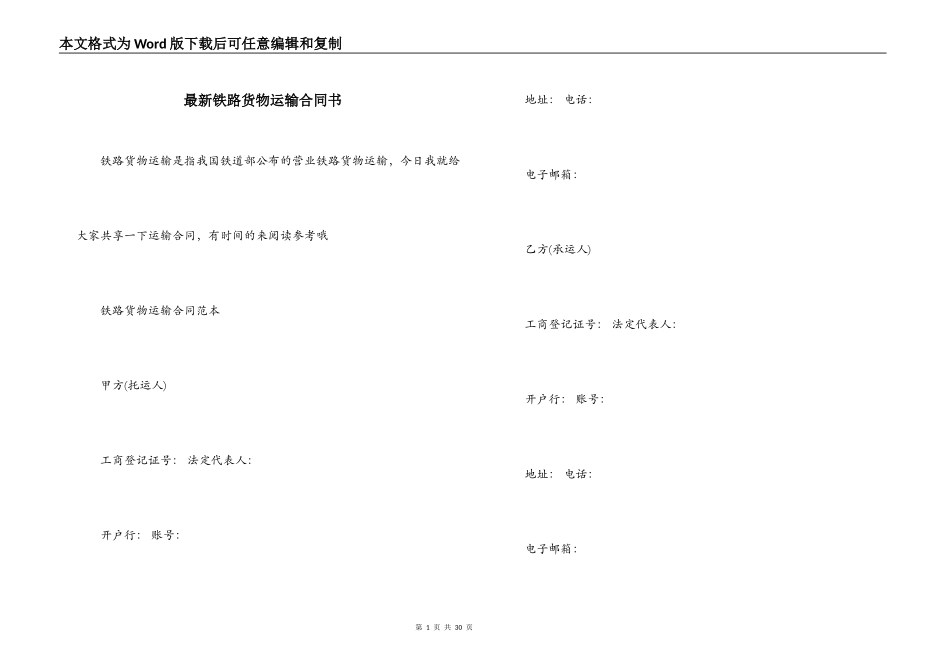 本文格式为Word版下载后可任意编辑和复制

最新铁路货物运输合同书

铁路货物运输是指我国铁道部公布的营业铁路货物运输，今日我就给大家共享一下运输合同，有时间的来阅读参考哦

铁路货物运输合同范本

甲方(托运人)

工商登记证号： 法定代表人：

开户行： 账号：

地址： 电话：

电子邮箱：

乙方(承运人)

工商登记证号： 法定代表人：

开户行： 账号：

地址： 电话：

电子邮箱：

第 1 页 共 30 页